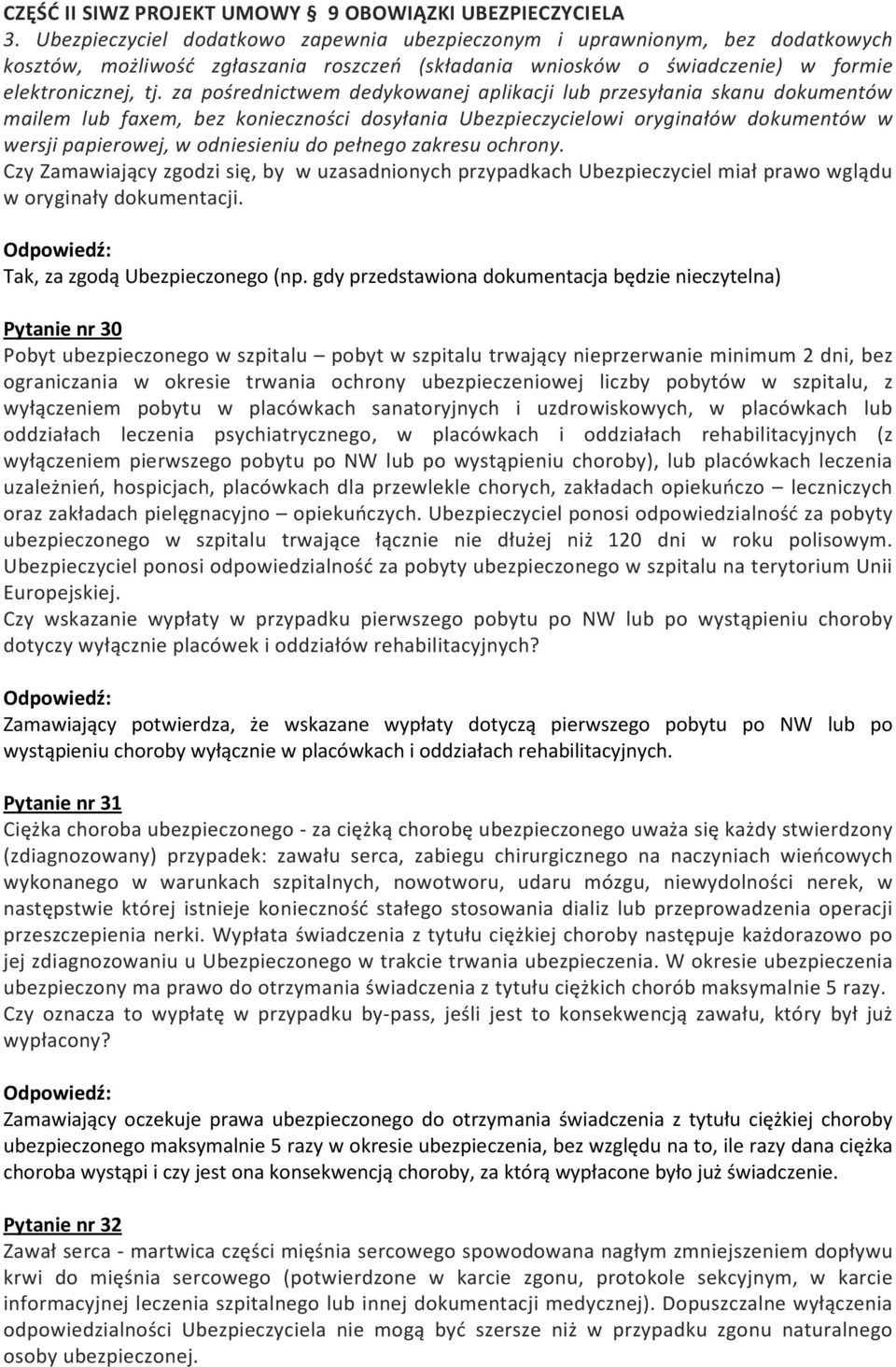 CZĘŚĆ II SIWZ PROJEKT UMOWY § 9 OBOWIĄZKI UBEZPIECZYCIELA
3. Ubezpieczyciel dodatkowo zapewnia ubezpieczonym i uprawnionym, bez dodatkowych kosztów, możliwość zgłaszania roszczeń (składania wniosków o świadczenie) w formie elektronicznej, tj. za pośrednictwem dedykowanej aplikacji lub przesyłania skanu dokumentów mailem lub faxem, bez konieczności dosyłania Ubezpieczycielowi oryginałów dokumentów w wersji papierowej, w odniesieniu do pełnego zakresu ochrony.
Czy Zamawiający zgodzi się, by w uzasadnionych przypadkach Ubezpieczyciel miał prawo wglądu w oryginały dokumentacji.

Odpowiedź:
Tak, za zgodą Ubezpieczonego (np. gdy przedstawiona dokumentacja będzie nieczytelna)

Pytanie nr 30
Pobyt ubezpieczonego w szpitalu – pobyt w szpitalu trwający nieprzerwanie minimum 2 dni, bez ograniczania w okresie trwania ochrony ubezpieczeniowej liczby pobytów w szpitalu, z wyłączeniem pobytu w placówkach sanatoryjnych i uzdrowiskowych, w placówkach lub oddziałach leczenia psychiatrycznego, w placówkach i oddziałach rehabilitacyjnych (z wyłączeniem pierwszego pobytu po NW lub po wystąpieniu choroby), lub placówkach leczenia uzależnień, hospicjach, placówkach dla przewlekle chorych, zakładach opiekuńczo – leczniczych oraz zakładach pielęgnacyjno – opiekuńczych. Ubezpieczyciel ponosi odpowiedzialność za pobyty ubezpieczonego w szpitalu trwające łącznie nie dłużej niż 120 dni w roku polisowym. Ubezpieczyciel ponosi odpowiedzialność za pobyty ubezpieczonego w szpitalu na terytorium Unii Europejskiej.
Czy wskazanie wypłaty w przypadku pierwszego pobytu po NW lub po wystąpieniu choroby dotyczy wyłącznie placówek i oddziałów rehabilitacyjnych?

Odpowiedź:
Zamawiający potwierdza, że wskazane wypłaty dotyczą pierwszego pobytu po NW lub po wystąpieniu choroby wyłącznie w placówkach i oddziałach rehabilitacyjnych.

Pytanie nr 31
Ciężka choroba ubezpieczonego - za ciężką chorobę ubezpieczonego uważa się każdy stwierdzony (zdiagnozowany) przypadek: zawału serca, zabiegu chirurgicznego na naczyniach wieńcowych wykonanego w warunkach szpitalnych, nowotworu, udaru mózgu, niewydolności nerek, w następstwie której istnieje konieczność stałego stosowania dializ lub przeprowadzenia operacji przeszczepienia nerki. Wypłata świadczenia z tytułu ciężkiej choroby następuje każdorazowo po jej zdiagnozowaniu u Ubezpieczonego w trakcie trwania ubezpieczenia. W okresie ubezpieczenia ubezpieczony ma prawo do otrzymania świadczenia z tytułu ciężkich chorób maksymalnie 5 razy.
Czy oznacza to wypłatę w przypadku by-pass, jeśli jest to konsekwencją zawału, który był już wypłacony?

Odpowiedź:
Zamawiający oczekuje prawa ubezpieczonego do otrzymania świadczenia z tytułu ciężkiej choroby ubezpieczonego maksymalnie 5 razy w okresie ubezpieczenia, bez względu na to, ile razy dana ciężka choroba wystąpi i czy jest ona konsekwencją choroby, za którą wypłacone było już świadczenie.

Pytanie nr 32
Zawał serca - martwica części mięśnia sercowego spowodowana nagłym zmniejszeniem dopływu krwi do mięśnia sercowego (potwierdzone w karcie zgonu, protokole sekcyjnym, w karcie informacyjnej leczenia szpitalnego lub innej dokumentacji medycznej). Dopuszczalne wyłączenia odpowiedzialności Ubezpieczyciela nie mogą być szersze niż w przypadku zgonu naturalnego osoby ubezpieczonej.